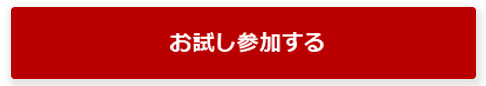 お試し参加する